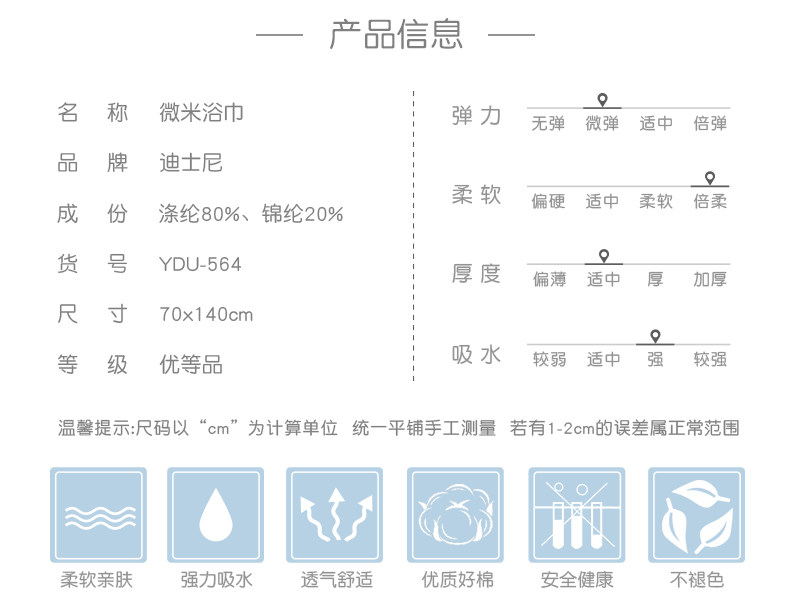 — 产品信息 —

名 称 微米浴巾

品 牌 迪士尼

成 份 涤纶80%、锦纶20%

货 号 YDU-564

尺 寸 70x140cm

等 级 优等品

弹力
无弹 微弹 适中 倍弹

柔软
偏硬 适中 柔软 倍柔

厚度
偏薄 适中 厚 加厚

吸水
较弱 适中 强 较强

温馨提示:尺码以“cm”为计算单位 统一平铺手工测量 若有1-2cm的误差属正常范围

柔软亲肤 强力吸水 透气舒适 优质好棉 安全健康 不褪色